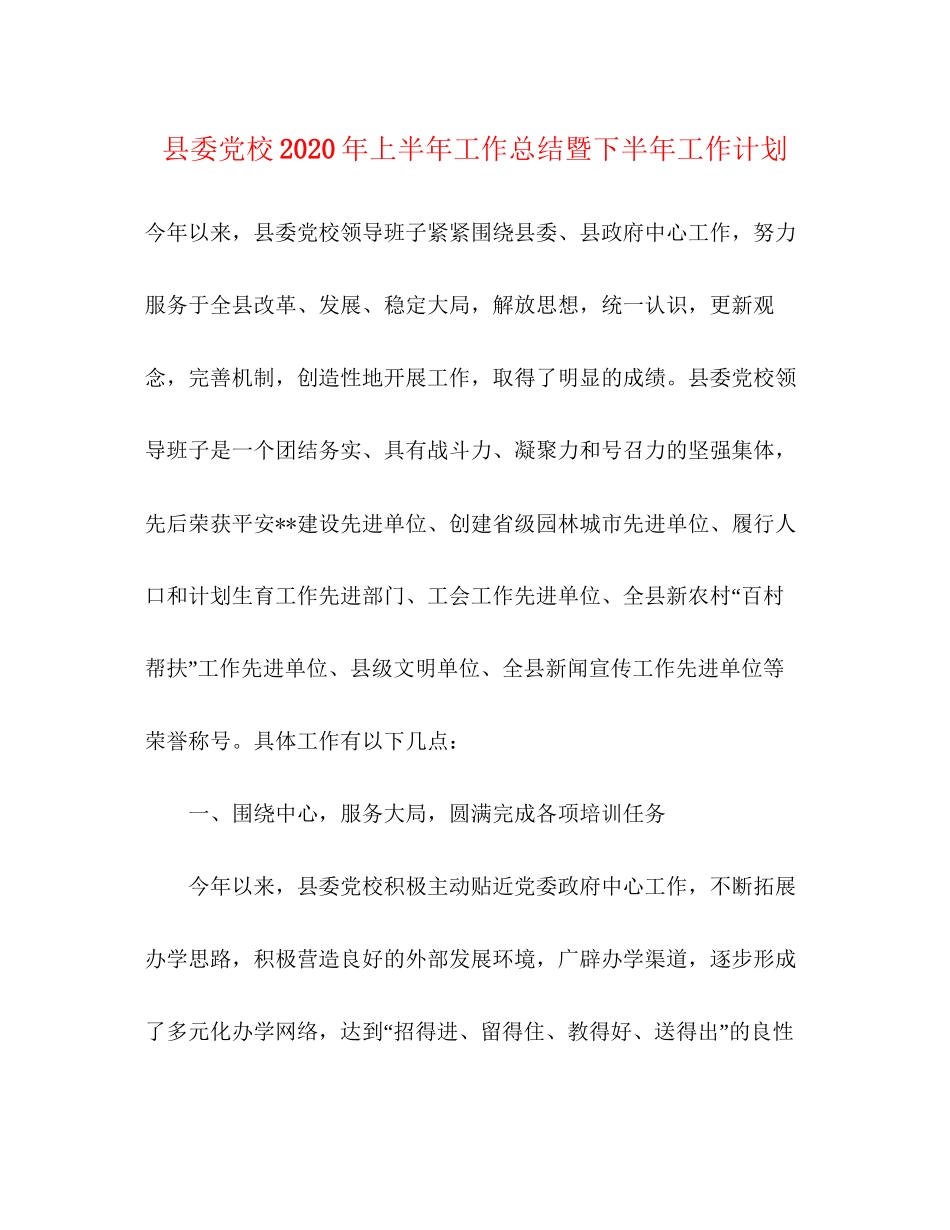 县委党校2020年上半年工作总结暨下半年工作计划

今年以来，县委党校领导班子紧紧围绕县委、县政府中心工作，努力服务于全县改革、发展、稳定大局，解放思想，统一认识，更新观念，完善机制，创造性地开展工作，取得了明显的成绩。县委党校领导班子是一个团结务实、具有战斗力、凝聚力和号召力的坚强集体，先后荣获平安**建设先进单位、创建省级园林城市先进单位、履行人口和计划生育工作先进部门、工会工作先进单位、全县新农村“百村帮扶”工作先进单位、县级文明单位、全县新闻宣传工作先进单位等荣誉称号。具体工作有以下几点：

一、围绕中心，服务大局，圆满完成各项培训任务

今年以来，县委党校积极主动贴近党委政府中心工作，不断拓展办学思路，积极营造良好的外部发展环境，广辟办学渠道，逐步形成了多元化办学网络，达到“招得进、留得住、教得好、送得出”的良性